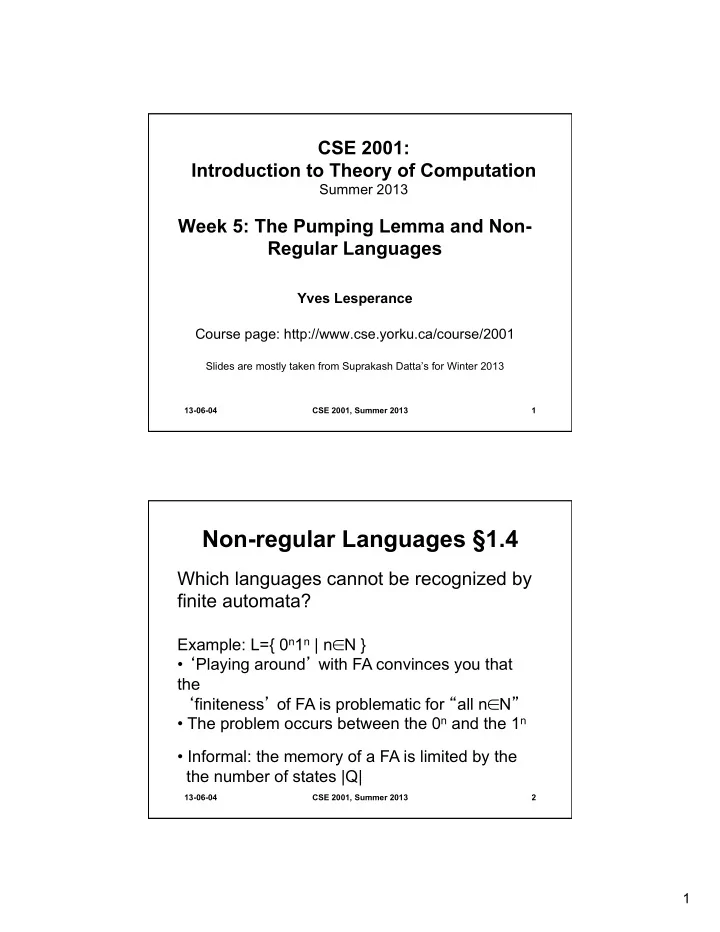 CSE 2001:
Introduction to Theory of Computation
Summer 2013

Week 5: The Pumping Lemma and Non-Regular Languages

Yves Lesperance

Course page: http://www.cse.yorku.ca/course/2001

Slides are mostly taken from Suprakash Datta's for Winter 2013

13-06-04 CSE 2001, Summer 2013 1

Non-regular Languages §1.4

Which languages cannot be recognized by finite automata?

Example: L={ $0^n1^n$ | n∈N }
• 'Playing around' with FA convinces you that the
'finiteness' of FA is problematic for "all n∈N"
• The problem occurs between the $0^n$ and the $1^n$

• Informal: the memory of a FA is limited by the the number of states |Q|

13-06-04 CSE 2001, Summer 2013 2

1